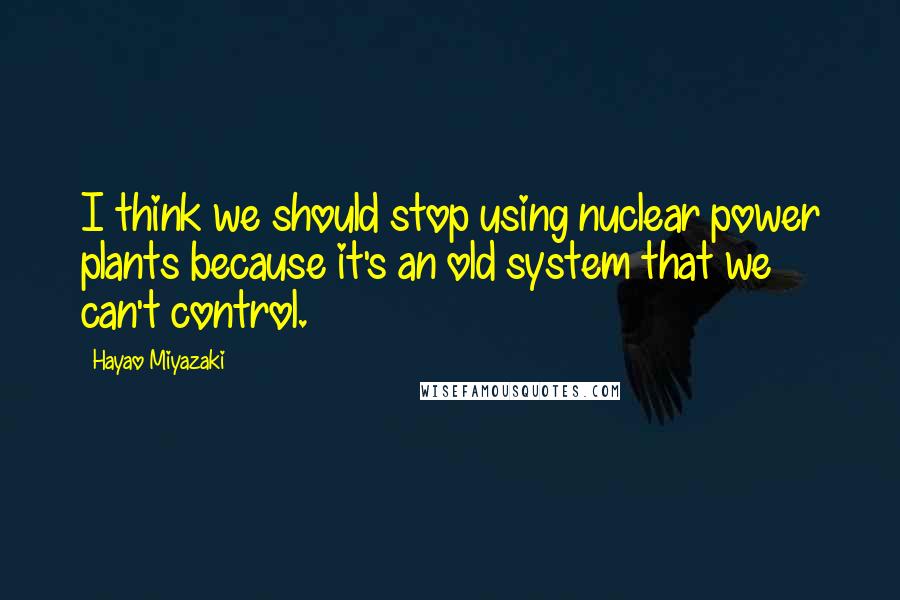 I think we should stop using nuclear power plants because it's an old system that we can't control.

Hayao Miyazaki

WISEFAMOUSQUOTES.COM